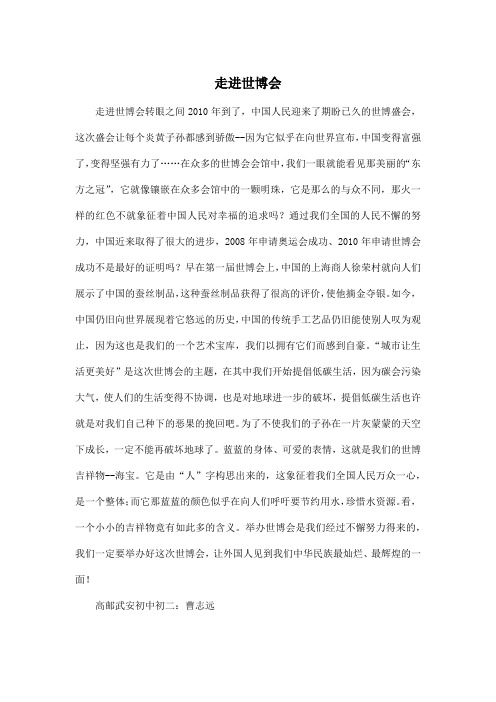 走进世博会

走进世博会转眼之间2010年到了，中国人民迎来了期盼已久的世博盛会，这次盛会让每个炎黄子孙都感到骄傲--因为它似乎在向世界宣布，中国变得富强了，变得坚强有力了……在众多的世博会会馆中，我们一眼就能看见那美丽的“东方之冠”，它就像镶嵌在众多会馆中的一颗明珠，它是那么的与众不同，那火一样的红色不就象征着中国人民对幸福的追求吗？通过我们全国的人民不懈的努力，中国近来取得了很大的进步，2008年申请奥运会成功、2010年申请世博会成功不是最好的证明吗？早在第一届世博会上，中国的上海商人徐荣村就向人们展示了中国的蚕丝制品，这种蚕丝制品获得了很高的评价，使他摘金夺银。如今，中国仍旧向世界展现着它悠远的历史，中国的传统手工艺品仍旧能使别人叹为观止，因为这也是我们的一个艺术宝库，我们以拥有它们而感到自豪。“城市让生活更美好”是这次世博会的主题，在其中我们开始提倡低碳生活，因为碳会污染大气，使人们的生活变得不协调，也是对地球进一步的破坏，提倡低碳生活也许就是对我们自己种下的恶果的挽回吧。为了不使我们的子孙在一片灰蒙蒙的天空下成长，一定不能再破坏地球了。蓝蓝的身体、可爱的表情，这就是我们的世博吉祥物--海宝。它是由“人”字构思出来的，这象征着我们全国人民万众一心，是一个整体；而它那蓝蓝的颜色似乎在向人们呼吁要节约用水，珍惜水资源。看，一个小小的吉祥物竟有如此多的含义。举办世博会是我们经过不懈努力得来的，我们一定要举办好这次世博会，让外国人见到我们中华民族最灿烂、最辉煌的一面！

高邮武安初中初二：曹志远